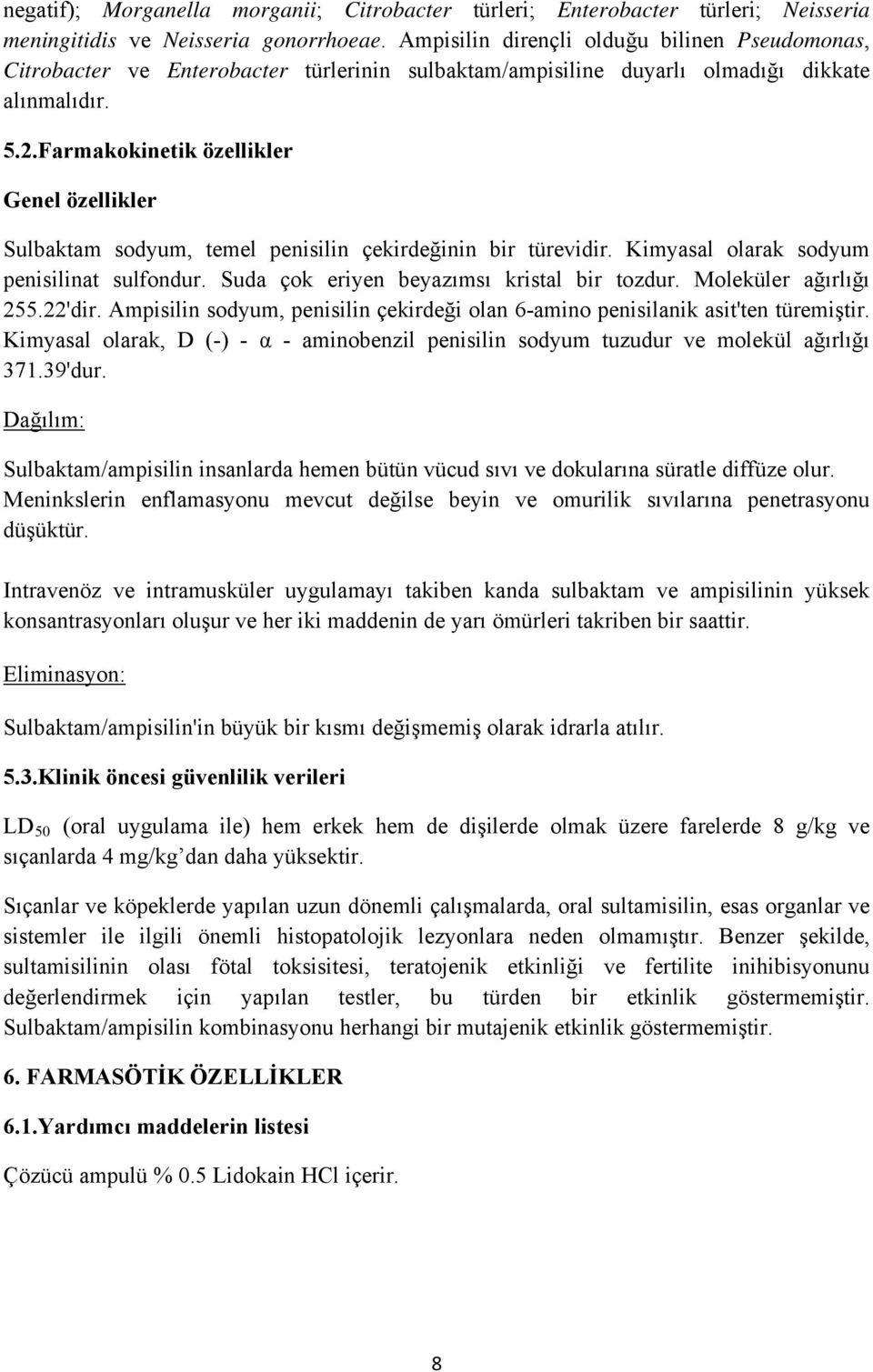 negatif); Morganella morganii; Citrobacter türleri; Enterobacter türleri; Neisseria meningitidis ve Neisseria gonorrhoeae. Ampisilin dirençli olduğu bilinen Pseudomonas, Citrobacter ve Enterobacter türlerinin sulbaktam/ampisiline duyarlı olmadığı dikkate alınmalıdır.

5.2.Farmakokinetik özellikler

Genel özellikler

Sulbaktam sodyum, temel penisilin çekirdeğinin bir türevidir. Kimyasal olarak sodyum penisilinat sulfondur. Suda çok eriyen beyazımsı kristal bir tozdur. Moleküler ağırlığı 255.22'dir. Ampisilin sodyum, penisilin çekirdeği olan 6-amino penisilanik asit'ten türemiştir. Kimyasal olarak, D (-) - α - aminobenzil penisilin sodyum tuzudur ve molekül ağırlığı 371.39'dur.

Dağılım:

Sulbaktam/ampisilin insanlarda hemen bütün vücud sıvı ve dokularına süratle diffüze olur. Meninkslerin enflamasyonu mevcut değilse beyin ve omurilik sıvılarına penetrasyonu düşüktür.

Intravenöz ve intramusküler uygulamayı takiben kanda sulbaktam ve ampisilinin yüksek konsantrasyonları oluşur ve her iki maddenin de yarı ömürleri takriben bir saattir.

Eliminasyon:

Sulbaktam/ampisilin'in büyük bir kısmı değişmemiş olarak idrarla atılır.

5.3.Klinik öncesi güvenlilik verileri

$LD_{50}$ (oral uygulama ile) hem erkek hem de dişilerde olmak üzere farelerde 8 g/kg ve sıçanlarda 4 mg/kg’dan daha yüksektir.

Sıçanlar ve köpeklerde yapılan uzun dönemli çalışmalarda, oral sultamisilin, esas organlar ve sistemler ile ilgili önemli histopatolojik lezyonlara neden olmamıştır. Benzer şekilde, sultamisilinin olası fötal toksisitesi, teratojenik etkinliği ve fertilite inihibisyonunu değerlendirmek için yapılan testler, bu türden bir etkinlik göstermemiştir. Sulbaktam/ampisilin kombinasyonu herhangi bir mutajenik etkinlik göstermemiştir.

6. FARMASÖTİK ÖZELLİKLER

6.1.Yardımcı maddelerin listesi

Çözücü ampulü % 0.5 Lidokain HCl içerir.

8